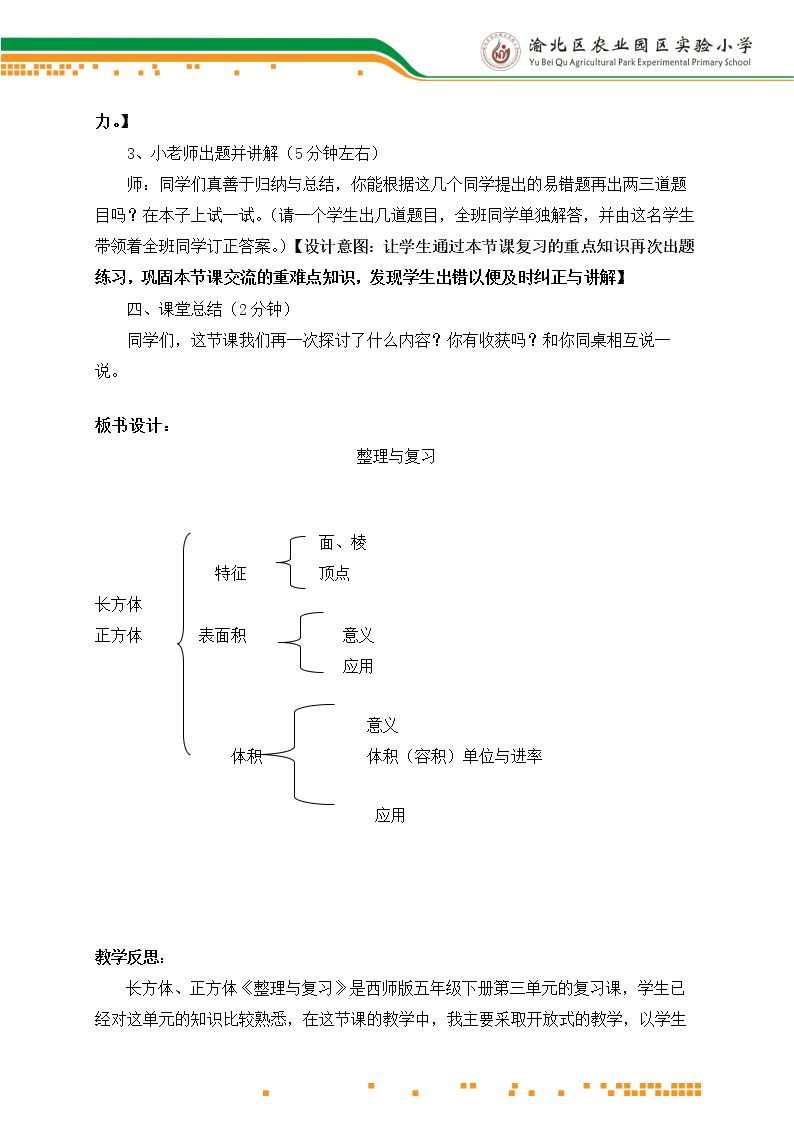 渝北区农业园区实验小学
Yu Bei Qu Agricultural Park Experimental Primary School

力。】

3、小老师出题并讲解（5分钟左右）

师：同学们真善于归纳与总结，你能根据这几个同学提出的易错题再出两三道题目吗？在本子上试一试。（请一个学生出几道题目，全班同学单独解答，并由这名学生带领着全班同学订正答案。）【设计意图：让学生通过本节课复习的重点知识再次出题练习，巩固本节课交流的重难点知识，发现学生出错以便及时纠正与讲解】

四、课堂总结（2分钟）

同学们，这节课我们再一次探讨了什么内容？你有收获吗？和你同桌相互说一说。

板书设计：

整理与复习

长方体
正方体

特征
面、棱
顶点

表面积
意义
应用

体积
意义
体积（容积）单位与进率
应用

教学反思：

长方体、正方体《整理与复习》是西师版五年级下册第三单元的复习课，学生已经对这单元的知识比较熟悉，在这节课的教学中，我主要采取开放式的教学，以学生